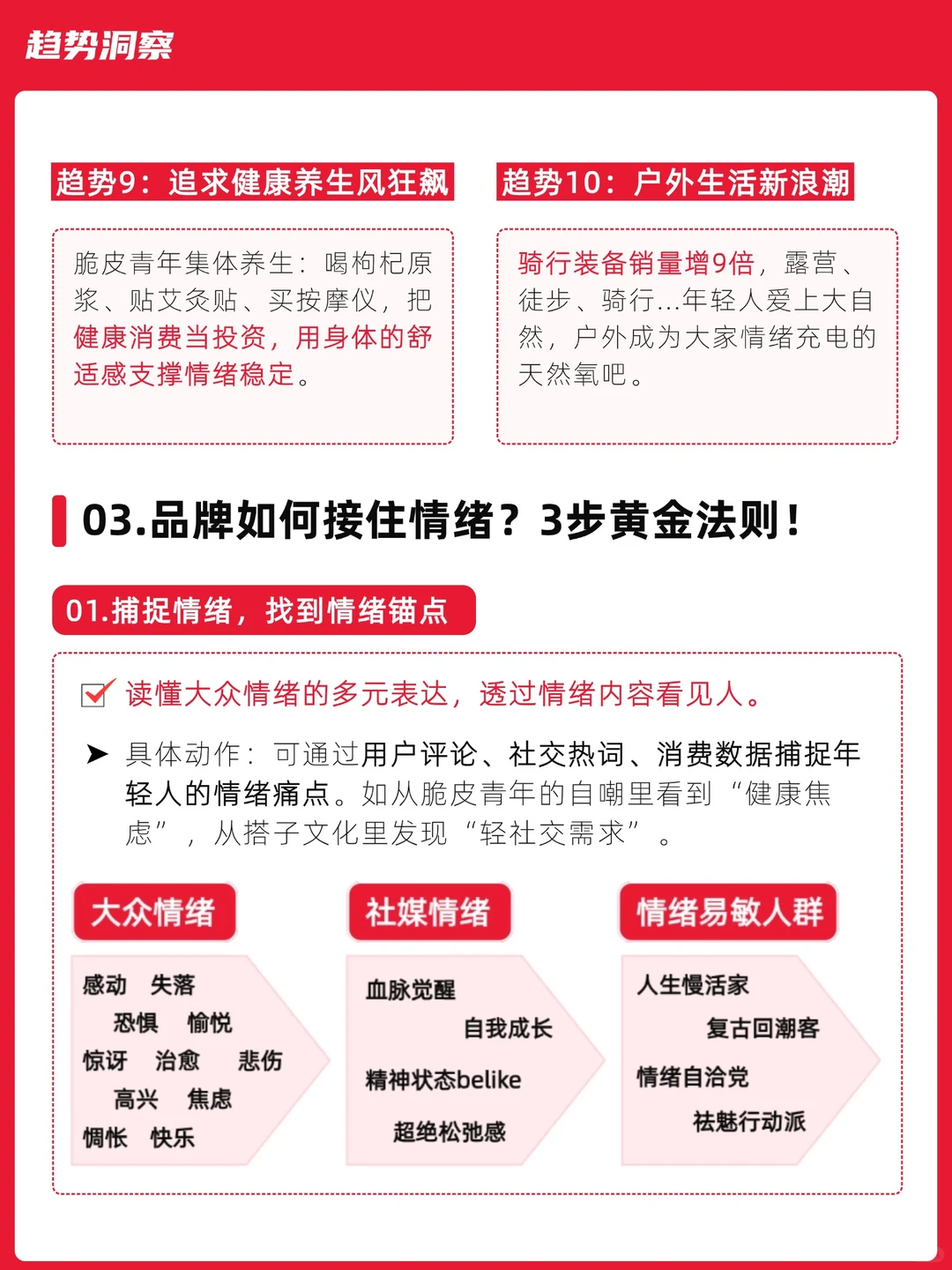 趋势洞察

趋势9：追求健康养生风狂飙

脆皮青年集体养生：喝枸杞原浆、贴艾灸贴、买按摩仪，把健康消费当投资，用身体的舒适感支撑情绪稳定。

趋势10：户外生活新浪潮

骑行装备销量增9倍，露营、徒步、骑行...年轻人爱上大自然，户外成为大家情绪充电的天然氧吧。

03.品牌如何接住情绪？3步黄金法则！

01.捕捉情绪，找到情绪锚点

读懂大众情绪的多元表达，透过情绪内容看见人。

➤ 具体动作：可通过用户评论、社交热词、消费数据捕捉年轻人的情绪痛点。如从脆皮青年的自嘲里看到“健康焦虑”，从搭子文化里发现“轻社交需求”。

大众情绪

感动 失落
恐惧 愉悦
惊讶 治愈 悲伤
高兴 焦虑
惆怅 快乐

社媒情绪

血脉觉醒
自我成长
精神状态belike
超绝松弛感

情绪易敏人群

人生慢活家
复古回潮客
情绪自洽党
祛魅行动派